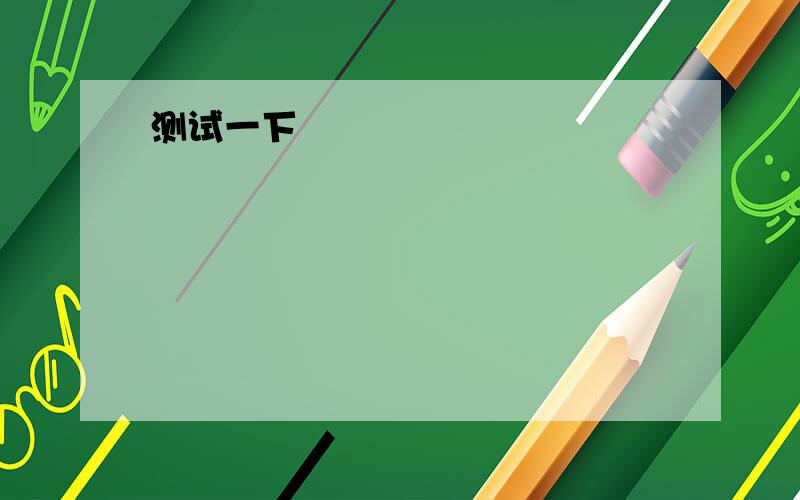 测试一下